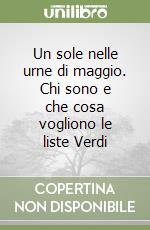 unilibro

Un sole nelle urne di maggio. Chi sono e che cosa vogliono le liste Verdi

COPERTINA NON DISPONIBILE